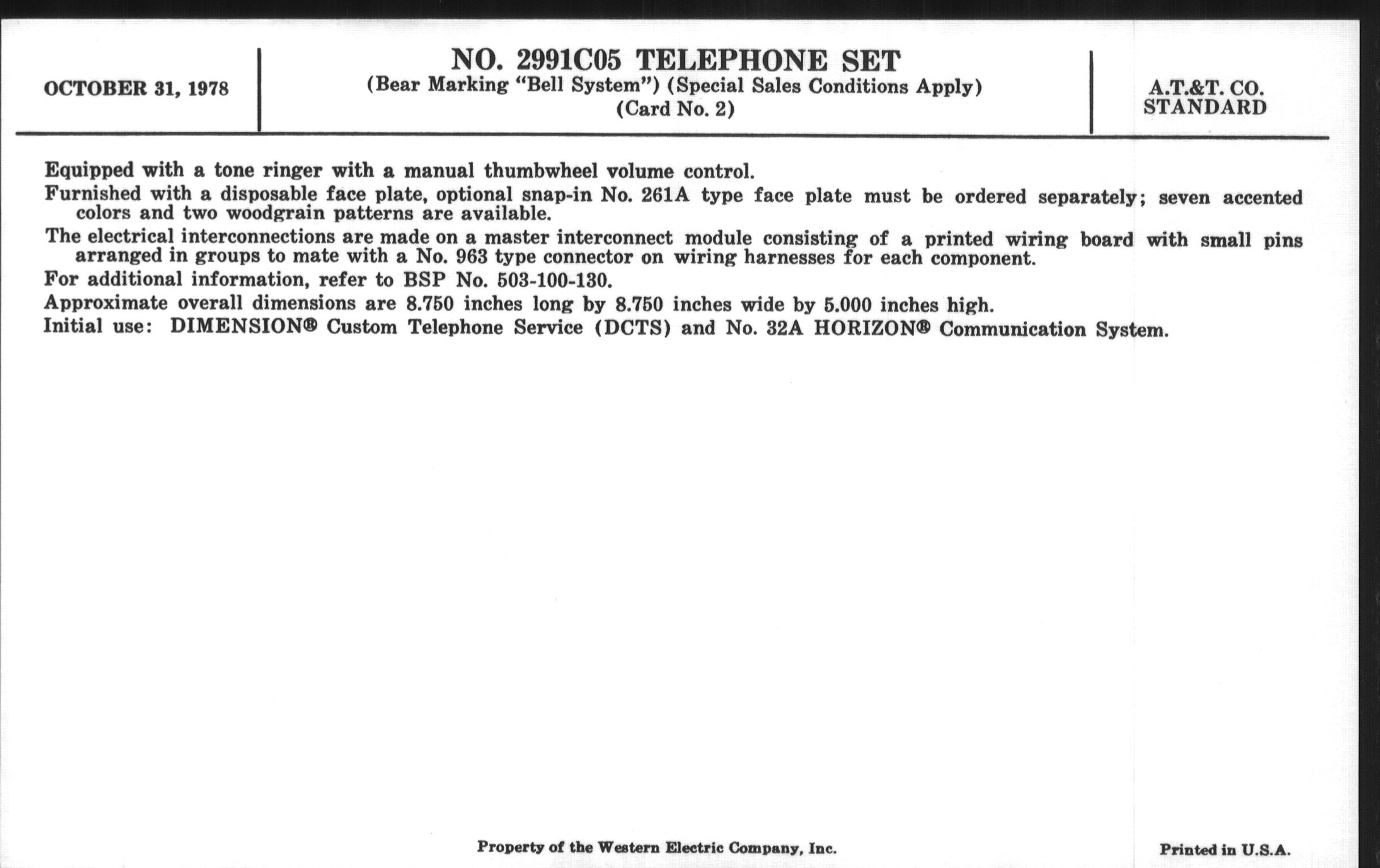 OCTOBER 31, 1978

NO. 2991C05 TELEPHONE SET
(Bear Marking "Bell System") (Special Sales Conditions Apply)
(Card No. 2)

A.T.&T. CO.
STANDARD

Equipped with a tone ringer with a manual thumbwheel volume control.

Furnished with a disposable face plate, optional snap-in No. 261A type face plate must be ordered separately; seven accented colors and two woodgrain patterns are available.

The electrical interconnections are made on a master interconnect module consisting of a printed wiring board with small pins arranged in groups to mate with a No. 963 type connector on wiring harnesses for each component.

For additional information, refer to BSP No. 503-100-130.

Approximate overall dimensions are 8.750 inches long by 8.750 inches wide by 5.000 inches high.

Initial use: DIMENSION® Custom Telephone Service (DCTS) and No. 32A HORIZON® Communication System.

Property of the Western Electric Company, Inc.

Printed in U.S.A.